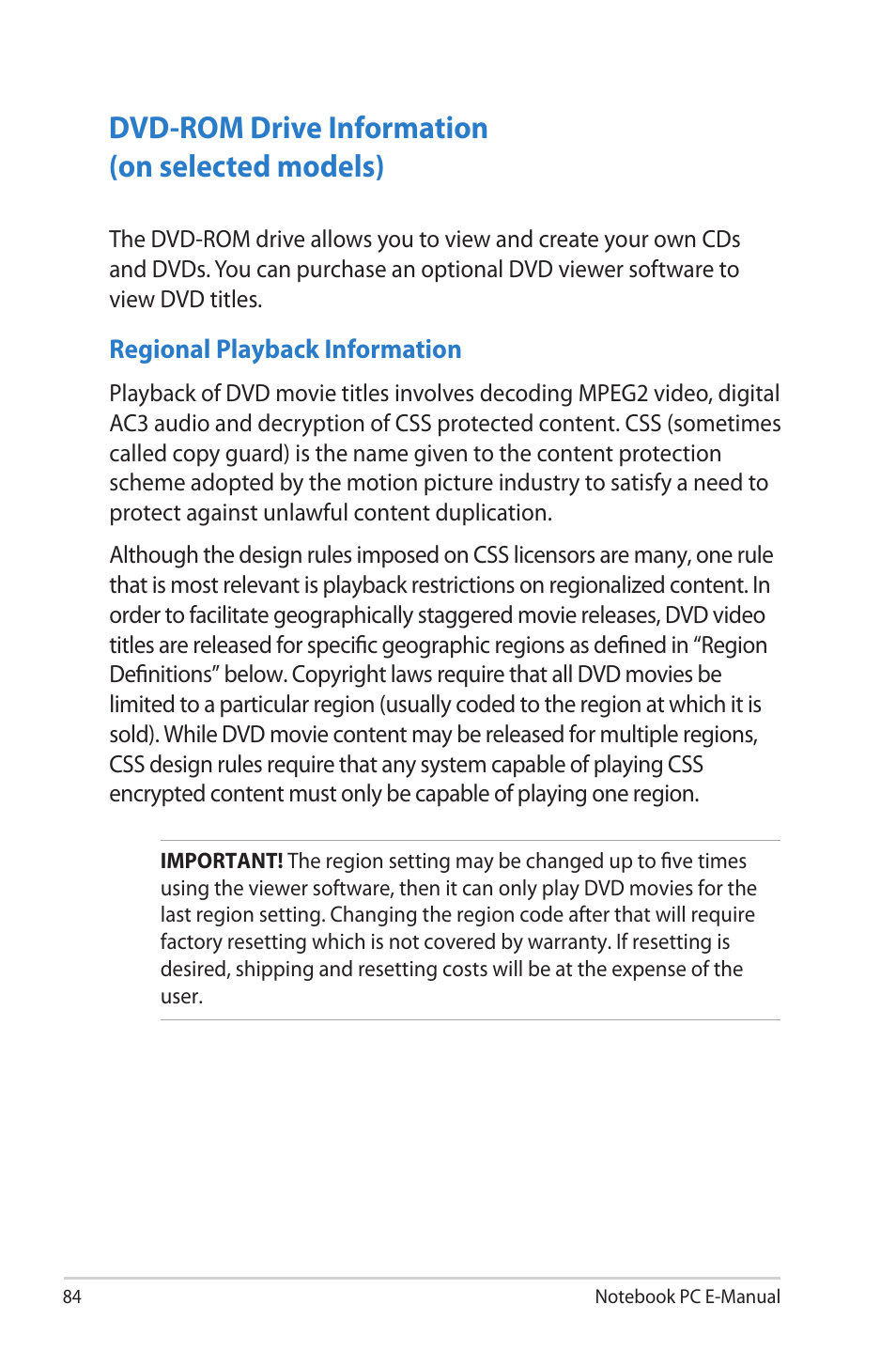 DVD-ROM Drive Information
(on selected models)

The DVD-ROM drive allows you to view and create your own CDs and DVDs. You can purchase an optional DVD viewer software to view DVD titles.

Regional Playback Information

Playback of DVD movie titles involves decoding MPEG2 video, digital AC3 audio and decryption of CSS protected content. CSS (sometimes called copy guard) is the name given to the content protection scheme adopted by the motion picture industry to satisfy a need to protect against unlawful content duplication.

Although the design rules imposed on CSS licensors are many, one rule that is most relevant is playback restrictions on regionalized content. In order to facilitate geographically staggered movie releases, DVD video titles are released for specific geographic regions as defined in “Region Definitions” below. Copyright laws require that all DVD movies be limited to a particular region (usually coded to the region at which it is sold). While DVD movie content may be released for multiple regions, CSS design rules require that any system capable of playing CSS encrypted content must only be capable of playing one region.

IMPORTANT! The region setting may be changed up to five times using the viewer software, then it can only play DVD movies for the last region setting. Changing the region code after that will require factory resetting which is not covered by warranty. If resetting is desired, shipping and resetting costs will be at the expense of the user.

84

Notebook PC E-Manual